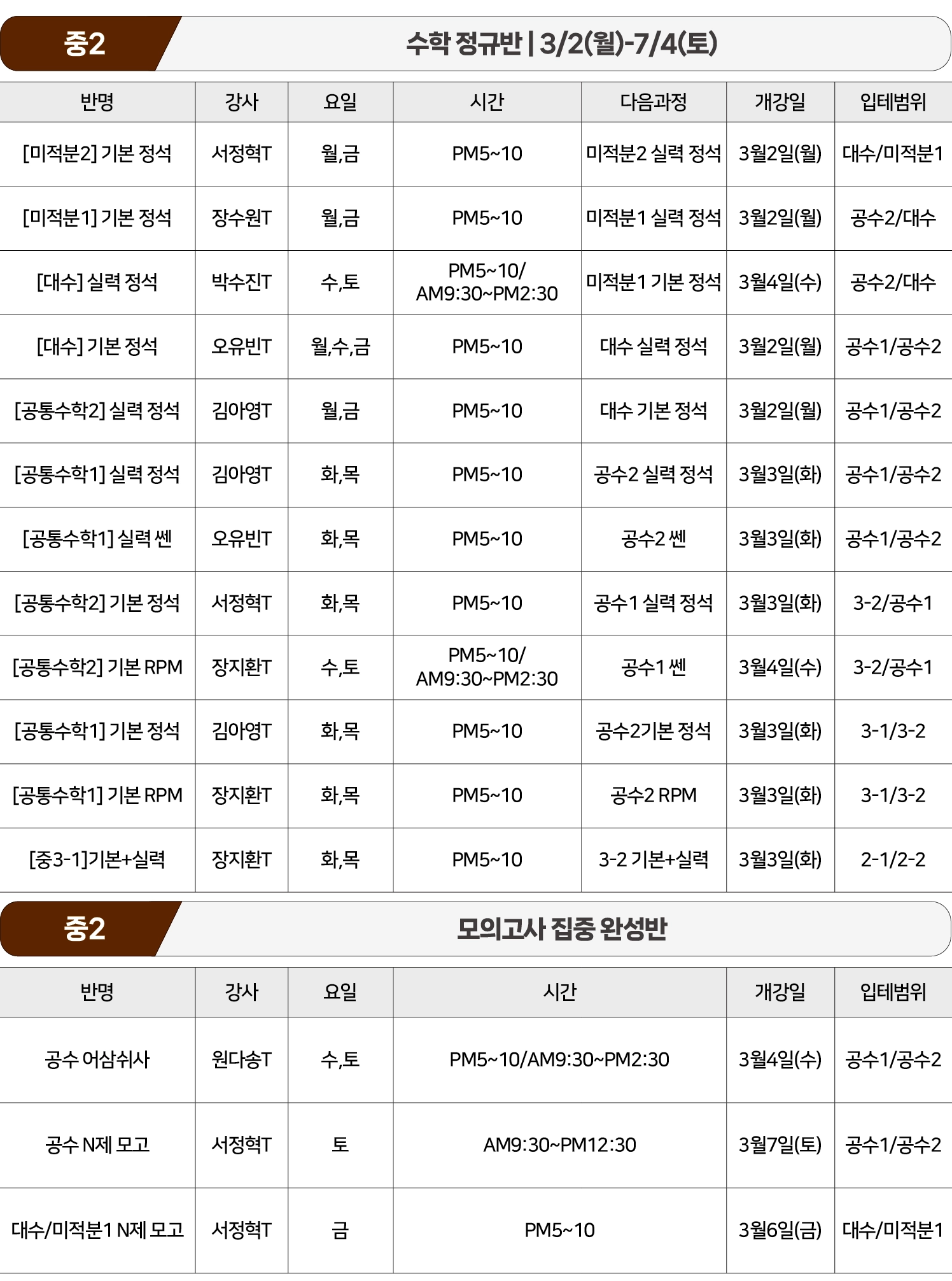 중2

수학 정규반 | 3/2(월)-7/4(토)

| 반명 | 강사 | 요일 | 시간 | 다음과정 | 개강일 | 입테범위 |
|---|---|---|---|---|---|---|
| [미적분2] 기본 정석 | 서정혁T | 월,금 | PM5~10 | 미적분2 실력 정석 | 3월2일(월) | 대수/미적분1 |
| [미적분1] 기본 정석 | 장수원T | 월,금 | PM5~10 | 미적분1 실력 정석 | 3월2일(월) | 공수2/대수 |
| [대수] 실력 정석 | 박수진T | 수,토 | PM5~10/ AM9:30~PM2:30 | 미적분1 기본 정석 | 3월4일(수) | 공수2/대수 |
| [대수] 기본 정석 | 오유빈T | 월,수,금 | PM5~10 | 대수 실력 정석 | 3월2일(월) | 공수1/공수2 |
| [공통수학2] 실력 정석 | 김아영T | 월,금 | PM5~10 | 대수 기본 정석 | 3월2일(월) | 공수1/공수2 |
| [공통수학1] 실력 정석 | 김아영T | 화,목 | PM5~10 | 공수2 실력 정석 | 3월3일(화) | 공수1/공수2 |
| [공통수학1] 실력 쎈 | 오유빈T | 화,목 | PM5~10 | 공수2 쎈 | 3월3일(화) | 공수1/공수2 |
| [공통수학2] 기본 정석 | 서정혁T | 화,목 | PM5~10 | 공수1 실력 정석 | 3월3일(화) | 3-2/공수1 |
| [공통수학2] 기본 RPM | 장지환T | 수,토 | PM5~10/ AM9:30~PM2:30 | 공수1 쎈 | 3월4일(수) | 3-2/공수1 |
| [공통수학1] 기본 정석 | 김아영T | 화,목 | PM5~10 | 공수2기본 정석 | 3월3일(화) | 3-1/3-2 |
| [공통수학1] 기본 RPM | 장지환T | 화,목 | PM5~10 | 공수2 RPM | 3월3일(화) | 3-1/3-2 |
| [중3-1]기본+실력 | 장지환T | 화,목 | PM5~10 | 3-2 기본+실력 | 3월3일(화) | 2-1/2-2 |

중2

모의고사 집중 완성반

| 반명 | 강사 | 요일 | 시간 | 개강일 | 입테범위 |
|---|---|---|---|---|---|
| 공수 어삼쉬사 | 원다송T | 수,토 | PM5~10/AM9:30~PM2:30 | 3월4일(수) | 공수1/공수2 |
| 공수 N제 모고 | 서정혁T | 토 | AM9:30~PM12:30 | 3월7일(토) | 공수1/공수2 |
| 대수/미적분1 N제 모고 | 서정혁T | 금 | PM5~10 | 3월6일(금) | 대수/미적분1 |